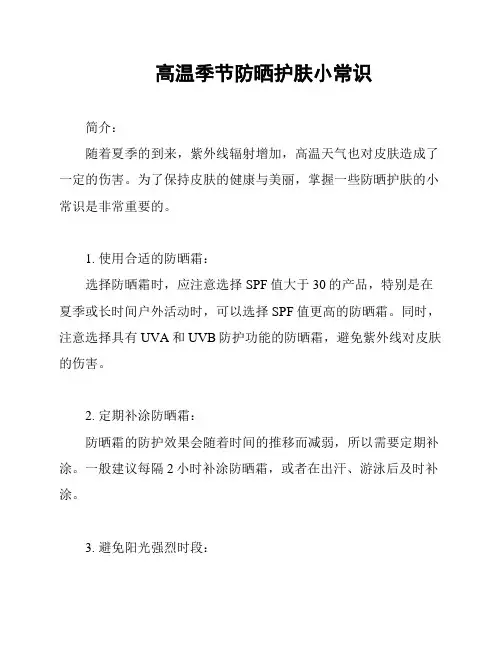 高温季节防晒护肤小常识

简介：

随着夏季的到来，紫外线辐射增加，高温天气也对皮肤造成了一定的伤害。为了保持皮肤的健康与美丽，掌握一些防晒护肤的小常识是非常重要的。

1. 使用合适的防晒霜：

选择防晒霜时，应注意选择 SPF 值大于 30 的产品，特别是在夏季或长时间户外活动时，可以选择 SPF 值更高的防晒霜。同时，注意选择具有 UVA 和 UVB 防护功能的防晒霜，避免紫外线对皮肤的伤害。

2. 定期补涂防晒霜：

防晒霜的防护效果会随着时间的推移而减弱，所以需要定期补涂。一般建议每隔 2 小时补涂防晒霜，或者在出汗、游泳后及时补涂。

3. 避免阳光强烈时段：